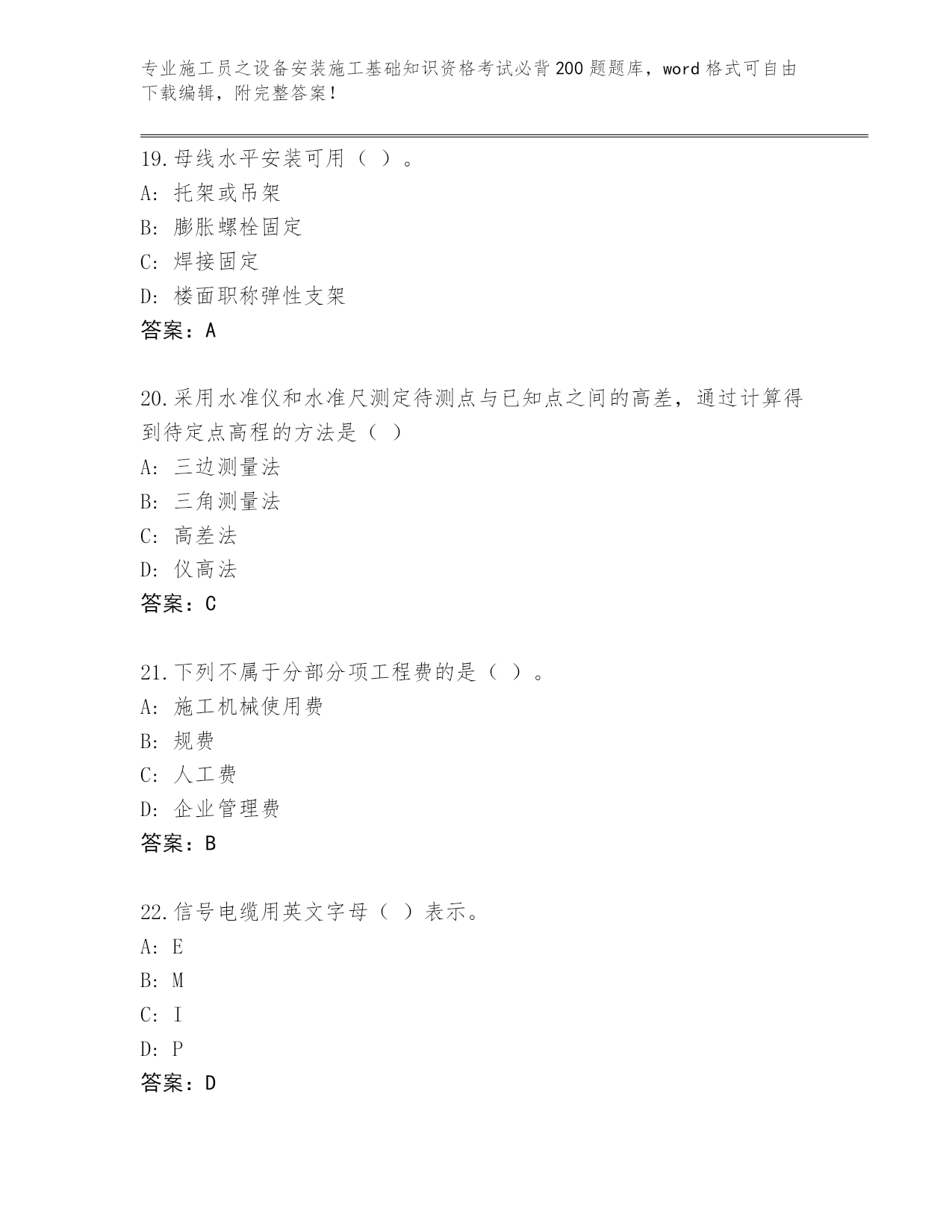 专业施工员之设备安装施工基础知识资格考试必背200题题库，word格式可自由下载编辑，附完整答案！

19.母线水平安装可用（ ）。
A: 托架或吊架
B: 膨胀螺栓固定
C: 焊接固定
D: 楼面职称弹性支架
答案：A

20.采用水准仪和水准尺测定待测点与已知点之间的高差，通过计算得到待定点高程的方法是（ ）
A: 三边测量法
B: 三角测量法
C: 高差法
D: 仪高法
答案：C

21.下列不属于分部分项工程费的是（ ）。
A: 施工机械使用费
B: 规费
C: 人工费
D: 企业管理费
答案：B

22.信号电缆用英文字母（ ）表示。
A: E
B: M
C: I
D: P
答案：D